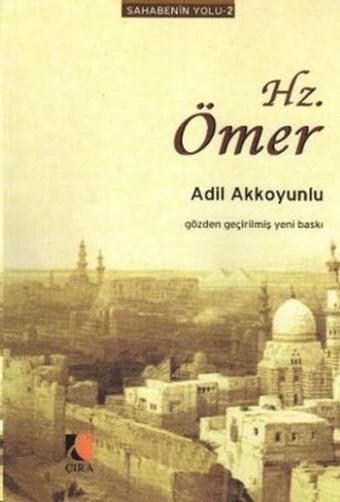 SAHABENİN YOLU-2

Hz.
Ömer

Adil Akkoyunlu

gözden geçirilmiş yeni baskı

ÇIRA